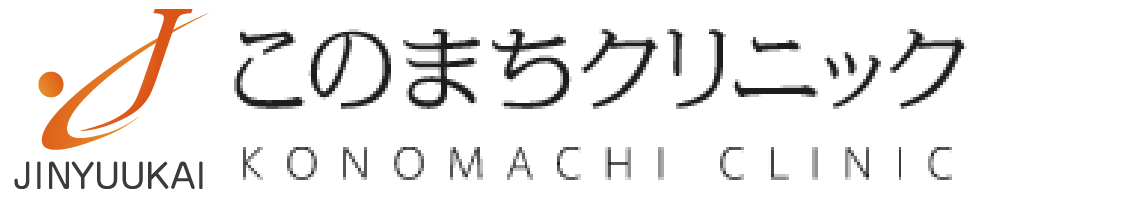 JINYUUKAI
このまちクリニック
KONOMACHI CLINIC